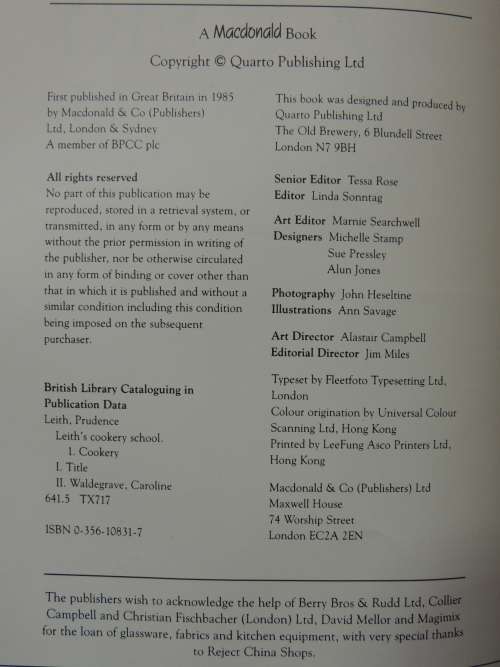 A Macdonald Book

Copyright © Quarto Publishing Ltd

First published in Great Britain in 1985 by Macdonald & Co (Publishers) Ltd, London & Sydney
A member of BPCC plc

All rights reserved
No part of this publication may be reproduced, stored in a retrieval system, or transmitted, in any form or by any means without the prior permission in writing of the publisher, nor be otherwise circulated in any form of binding or cover other than that in which it is published and without a similar condition including this condition being imposed on the subsequent purchaser.

British Library Cataloguing in Publication Data
Leith, Prudence
Leith's cookery school.
1. Cookery
I. Title
II. Waldegrave, Caroline
641.5 TX717

ISBN 0-356-10831-7

This book was designed and produced by
Quarto Publishing Ltd
The Old Brewery, 6 Blundell Street
London N7 9BH

Senior Editor Tessa Rose
Editor Linda Sonntag

Art Editor Marnie Searchwell
Designers Michelle Stamp
Sue Pressley
Alun Jones

Photography John Heseltine
Illustrations Ann Savage

Art Director Alastair Campbell
Editorial Director Jim Miles

Typeset by Fleetfoto Typesetting Ltd, London
Colour origination by Universal Colour Scanning Ltd, Hong Kong
Printed by LeeFung Asco Printers Ltd, Hong Kong

Macdonald & Co (Publishers) Ltd
Maxwell House
74 Worship Street
London EC2A 2EN

The publishers wish to acknowledge the help of Berry Bros & Rudd Ltd, Collier Campbell and Christian Fischbacher (London) Ltd, David Mellor and Magimix for the loan of glassware, fabrics and kitchen equipment, with very special thanks to Reject China Shops.